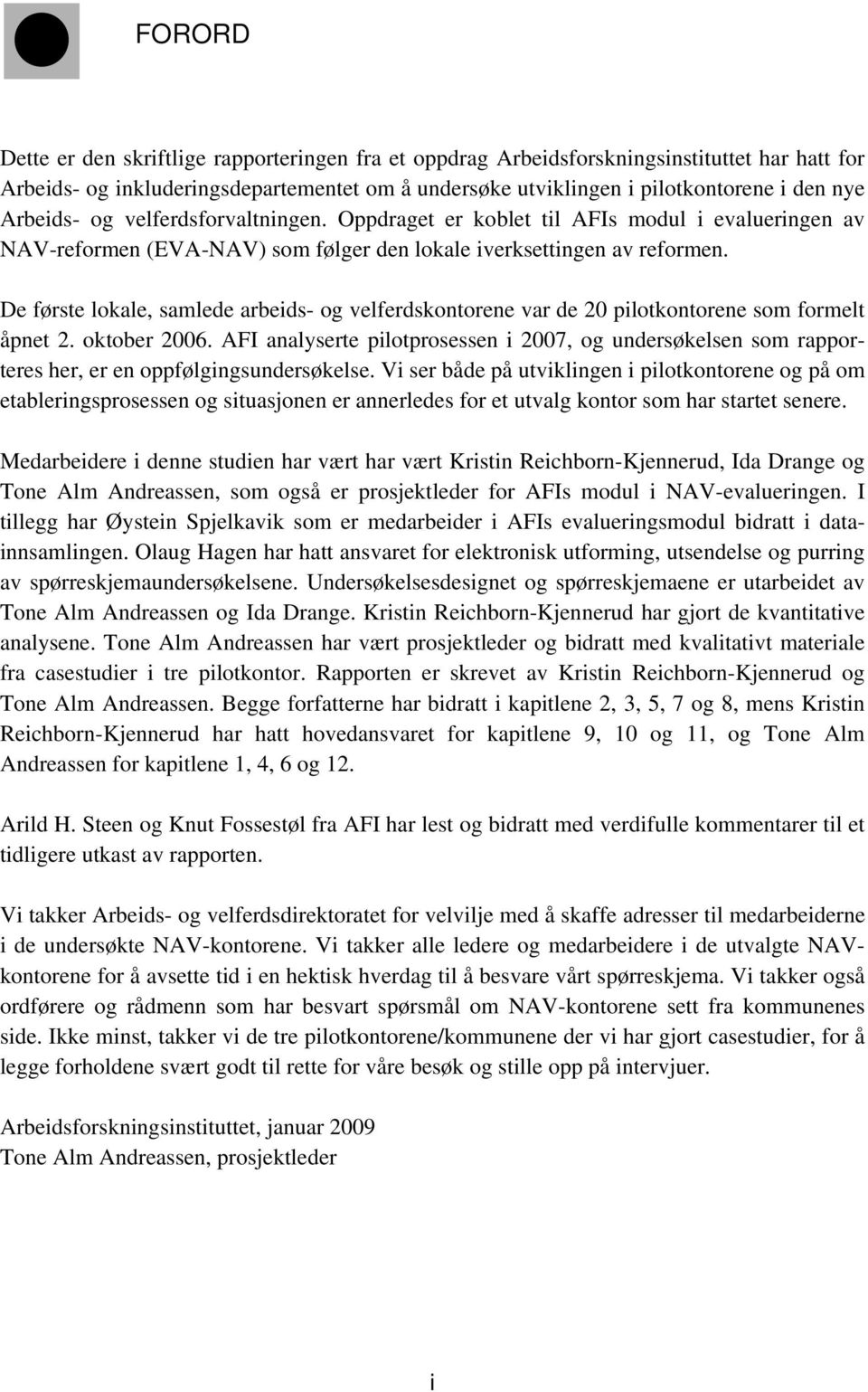 FORORD

Dette er den skriftlige rapporteringen fra et oppdrag Arbeidsforskningsinstituttet har hatt for Arbeids- og inkluderingsdepartementet om å undersøke utviklingen i pilotkontorene i den nye Arbeids- og velferdsforvaltningen. Oppdraget er koblet til AFIs modul i evalueringen av NAV-reformen (EVA-NAV) som følger den lokale iverksettingen av reformen.

De første lokale, samlede arbeids- og velferdskontorene var de 20 pilotkontorene som formelt åpnet 2. oktober 2006. AFI analyserte pilotprosessen i 2007, og undersøkelsen som rapporteres her, er en oppfølgingsundersøkelse. Vi ser både på utviklingen i pilotkontorene og på om etableringsprosessen og situasjonen er annerledes for et utvalg kontor som har startet senere.

Medarbeidere i denne studien har vært har vært Kristin Reichborn-Kjennerud, Ida Drange og Tone Alm Andreassen, som også er prosjektleder for AFIs modul i NAV-evalueringen. I tillegg har Øystein Spjelkavik som er medarbeider i AFIs evalueringsmodul bidratt i datainnsamlingen. Olaug Hagen har hatt ansvaret for elektronisk utforming, utsendelse og purring av spørreskjemaundersøkelsene. Undersøkelsesdesignet og spørreskjemaene er utarbeidet av Tone Alm Andreassen og Ida Drange. Kristin Reichborn-Kjennerud har gjort de kvantitative analysene. Tone Alm Andreassen har vært prosjektleder og bidratt med kvalitativt materiale fra casestudier i tre pilotkontor. Rapporten er skrevet av Kristin Reichborn-Kjennerud og Tone Alm Andreassen. Begge forfatterne har bidratt i kapitlene 2, 3, 5, 7 og 8, mens Kristin Reichborn-Kjennerud har hatt hovedansvaret for kapitlene 9, 10 og 11, og Tone Alm Andreassen for kapitlene 1, 4, 6 og 12.

Arild H. Steen og Knut Fossestøl fra AFI har lest og bidratt med verdifulle kommentarer til et tidligere utkast av rapporten.

Vi takker Arbeids- og velferdsdirektoratet for velvilje med å skaffe adresser til medarbeiderne i de undersøkte NAV-kontorene. Vi takker alle ledere og medarbeidere i de utvalgte NAV-kontorene for å avsette tid i en hektisk hverdag til å besvare vårt spørreskjema. Vi takker også ordførere og rådmenn som har besvart spørsmål om NAV-kontorene sett fra kommunenes side. Ikke minst, takker vi de tre pilotkontorene/kommunene der vi har gjort casestudier, for å legge forholdene svært godt til rette for våre besøk og stille opp på intervjuer.

Arbeidsforskningsinstituttet, januar 2009
Tone Alm Andreassen, prosjektleder

i